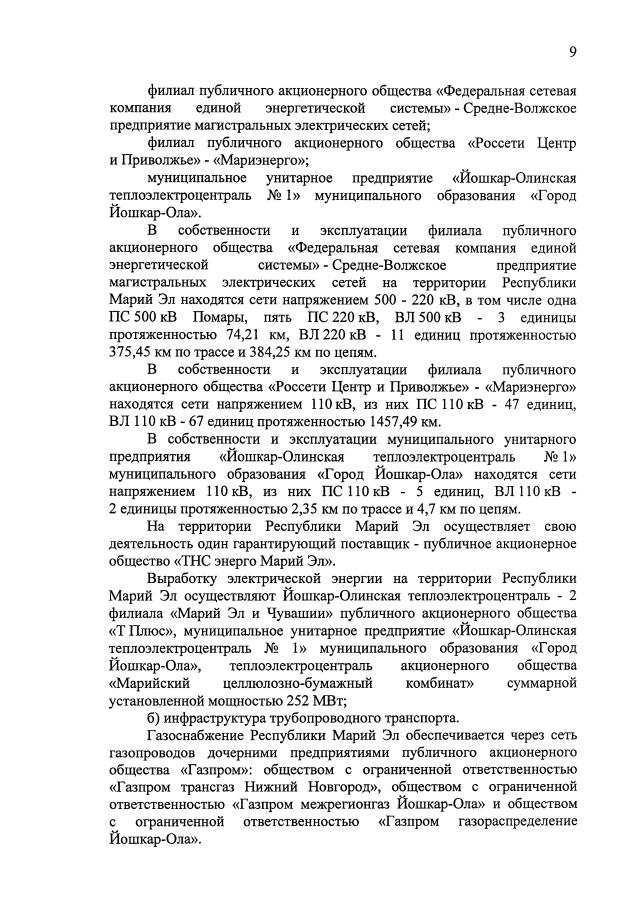 9

филиал публичного акционерного общества «Федеральная сетевая компания единой энергетической системы» - Средне-Волжское предприятие магистральных электрических сетей;

филиал публичного акционерного общества «Россети Центр и Приволжье» - «Мариэнерго»;

муниципальное унитарное предприятие «Йошкар-Олинская теплоэлектроцентраль № 1» муниципального образования «Город Йошкар-Ола».

В собственности и эксплуатации филиала публичного акционерного общества «Федеральная сетевая компания единой энергетической системы» - Средне-Волжское предприятие магистральных электрических сетей на территории Республики Марий Эл находятся сети напряжением 500 - 220 кВ, в том числе одна ПС 500 кВ Помары, пять ПС 220 кВ, ВЛ 500 кВ - 3 единицы протяженностью 74,21 км, ВЛ 220 кВ - 11 единиц протяженностью 375,45 км по трассе и 384,25 км по цепям.

В собственности и эксплуатации филиала публичного акционерного общества «Россети Центр и Приволжье» - «Мариэнерго» находятся сети напряжением 110 кВ, из них ПС 110 кВ - 47 единиц, ВЛ 110 кВ - 67 единиц протяженностью 1457,49 км.

В собственности и эксплуатации муниципального унитарного предприятия «Йошкар-Олинская теплоэлектроцентраль № 1» муниципального образования «Город Йошкар-Ола» находятся сети напряжением 110 кВ, из них ПС 110 кВ - 5 единиц, ВЛ 110 кВ - 2 единицы протяженностью 2,35 км по трассе и 4,7 км по цепям.

На территории Республики Марий Эл осуществляет свою деятельность один гарантирующий поставщик - публичное акционерное общество «ТНС энерго Марий Эл».

Выработку электрической энергии на территории Республики Марий Эл осуществляют Йошкар-Олинская теплоэлектроцентраль - 2 филиала «Марий Эл и Чувашии» публичного акционерного общества «Т Плюс», муниципальное унитарное предприятие «Йошкар-Олинская теплоэлектроцентраль № 1» муниципального образования «Город Йошкар-Ола», теплоэлектроцентраль акционерного общества «Марийский целлюлозно-бумажный комбинат» суммарной установленной мощностью 252 МВт;

б) инфраструктура трубопроводного транспорта.

Газоснабжение Республики Марий Эл обеспечивается через сеть газопроводов дочерними предприятиями публичного акционерного общества «Газпром»: обществом с ограниченной ответственностью «Газпром трансгаз Нижний Новгород», обществом с ограниченной ответственностью «Газпром межрегионгаз Йошкар-Ола» и обществом с ограниченной ответственностью «Газпром газораспределение Йошкар-Ола».